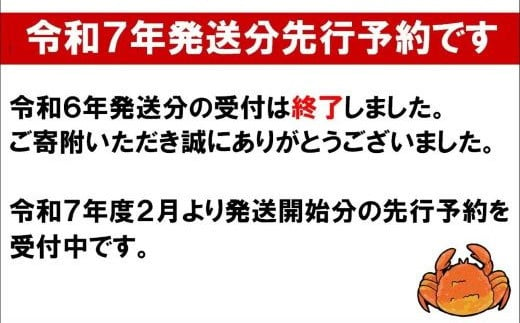 令和７年発送分先行予約です

令和６年発送分の受付は終了しました。
ご寄附いただき誠にありがとうございました。

令和７年度２月より発送開始分の先行予約を受付中です。